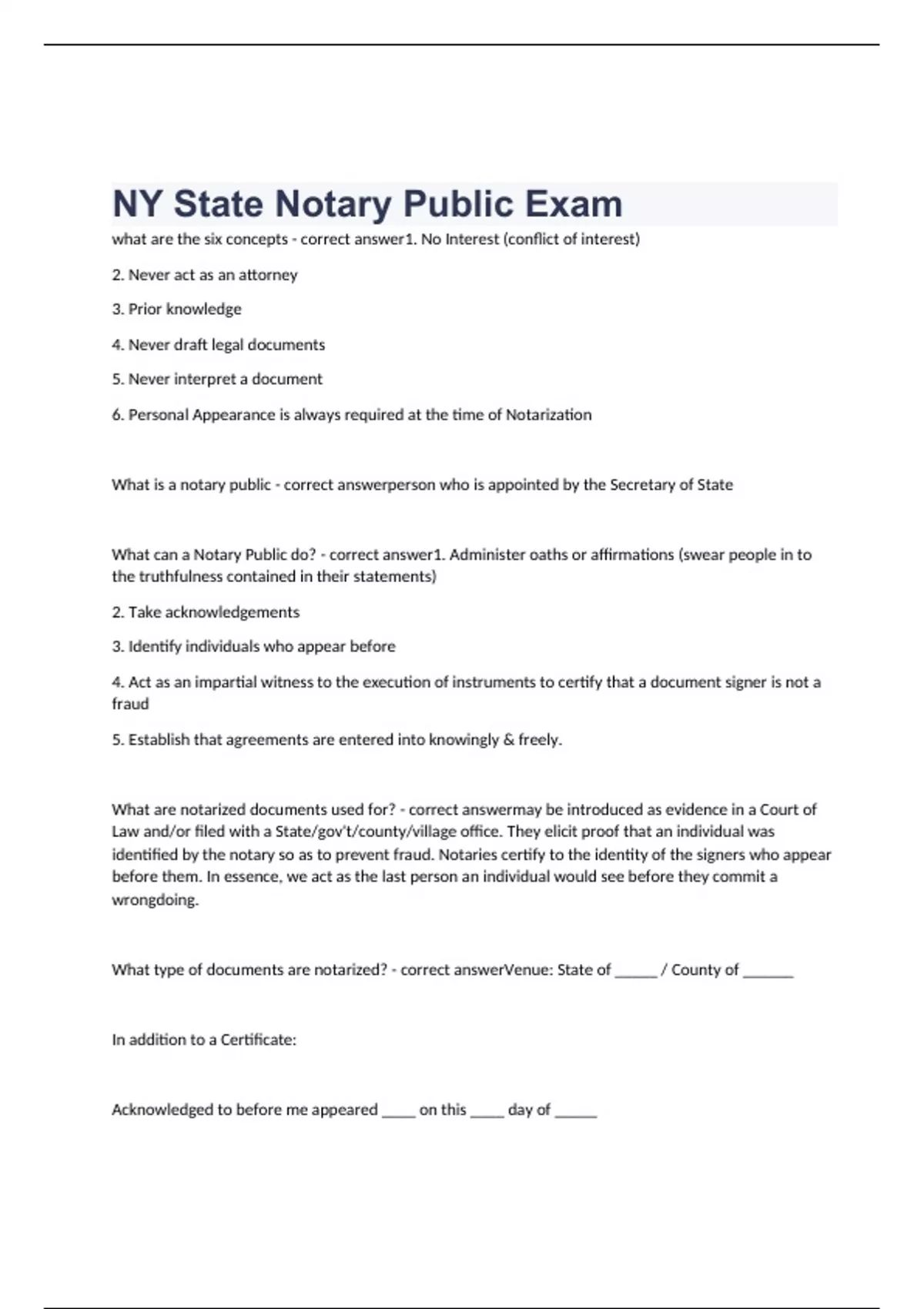 NY State Notary Public Exam

what are the six concepts - correct answer1. No Interest (conflict of interest)

2. Never act as an attorney

3. Prior knowledge

4. Never draft legal documents

5. Never interpret a document

6. Personal Appearance is always required at the time of Notarization

What is a notary public - correct answerperson who is appointed by the Secretary of State

What can a Notary Public do? - correct answer1. Administer oaths or affirmations (swear people in to the truthfulness contained in their statements)

2. Take acknowledgements

3. Identify individuals who appear before

4. Act as an impartial witness to the execution of instruments to certify that a document signer is not a fraud

5. Establish that agreements are entered into knowingly & freely.

What are notarized documents used for? - correct answermay be introduced as evidence in a Court of Law and/or filed with a State/gov't/county/village office. They elicit proof that an individual was identified by the notary so as to prevent fraud. Notaries certify to the identity of the signers who appear before them. In essence, we act as the last person an individual would see before they commit a wrongdoing.

What type of documents are notarized? - correct answerVenue: State of _____ / County of ______

In addition to a Certificate:

Acknowledged to before me appeared ____ on this ____ day of _____